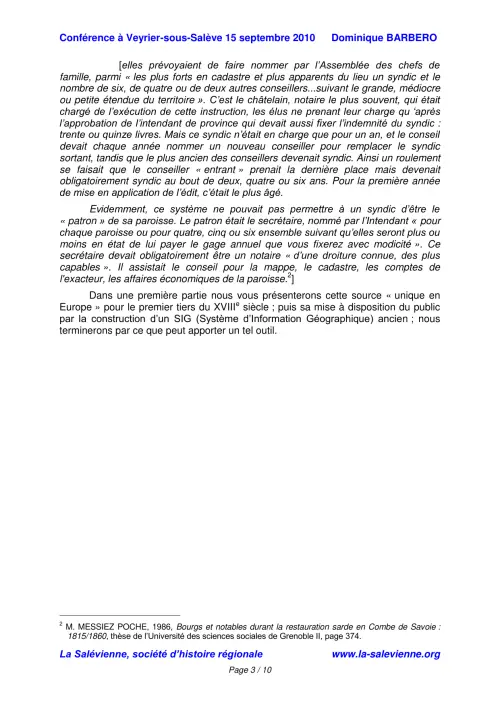 Conférence à Veyrier-sous-Salève 15 septembre 2010 Dominique BARBERO

[elles prévoyaient de faire nommer par l'Assemblée des chefs de famille, parmi « les plus forts en cadastre et plus apparents du lieu un syndic et le nombre de six, de quatre ou de deux autres conseillers...suivant le grande, médiocre ou petite étendue du territoire ». C'est le châtelain, notaire le plus souvent, qui était chargé de l'exécution de cette instruction, les élus ne prenant leur charge qu 'après l'approbation de l'intendant de province qui devait aussi fixer l'indemnité du syndic : trente ou quinze livres. Mais ce syndic n'était en charge que pour un an, et le conseil devait chaque année nommer un nouveau conseiller pour remplacer le syndic sortant, tandis que le plus ancien des conseillers devenait syndic. Ainsi un roulement se faisait que le conseiller « entrant » prenait la dernière place mais devenait obligatoirement syndic au bout de deux, quatre ou six ans. Pour la première année de mise en application de l'édit, c'était le plus âgé.

Evidemment, ce système ne pouvait pas permettre à un syndic d'être le « patron » de sa paroisse. Le patron était le secrétaire, nommé par l'Intendant « pour chaque paroisse ou pour quatre, cinq ou six ensemble suivant qu'elles seront plus ou moins en état de lui payer le gage annuel que vous fixerez avec modicité ». Ce secrétaire devait obligatoirement être un notaire « d'une droiture connue, des plus capables ». Il assistait le conseil pour la mappe, le cadastre, les comptes de l'exacteur, les affaires économiques de la paroisse.$^2$]

Dans une première partie nous vous présenterons cette source « unique en Europe » pour le premier tiers du XVIII$^e$ siècle ; puis sa mise à disposition du public par la construction d'un SIG (Système d'Information Géographique) ancien ; nous terminerons par ce que peut apporter un tel outil.

$^2$ M. MESSIEZ POCHE, 1986, Bourgs et notables durant la restauration sarde en Combe de Savoie : 1815/1860, thèse de l'Université des sciences sociales de Grenoble II, page 374.

La Salévienne, société d'histoire régionale www.la-salevienne.org

Page 3 / 10